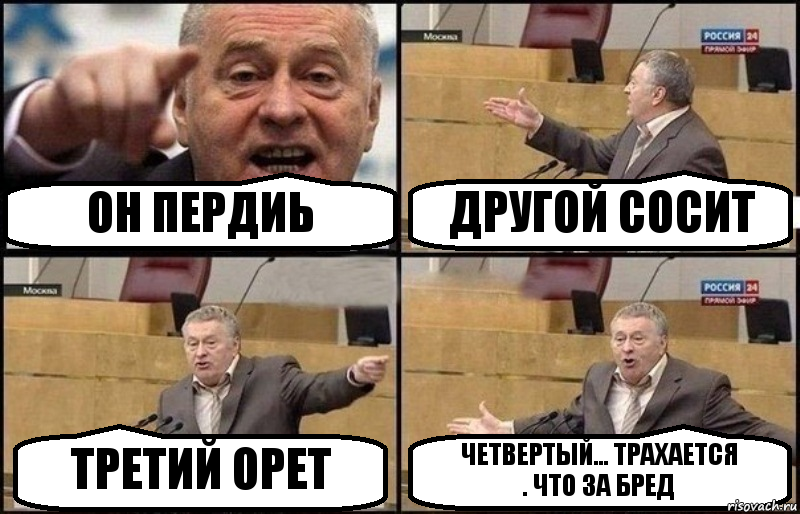 ОН ПЕРДИЬ

Москва

РОССИЯ 24
ПРЯМОЙ ЭФИР

ДРУГОЙ СОСИТ

Москва

ТРЕТИЙ ОРЕТ

РОССИЯ 24
ПРЯМОЙ ЭФИР

ЧЕТВЕРТЫЙ... ТРАХАЕТСЯ
. ЧТО ЗА БРЕД

risovach.ru